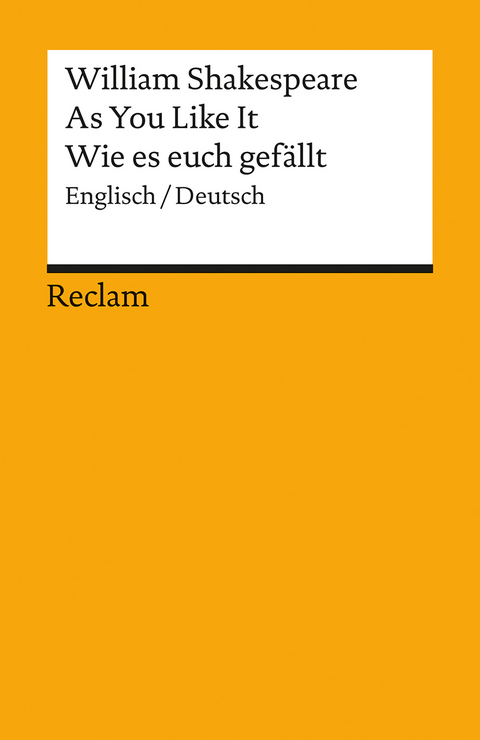 William Shakespeare
As You Like It
Wie es euch gefällt
Englisch / Deutsch

Reclam